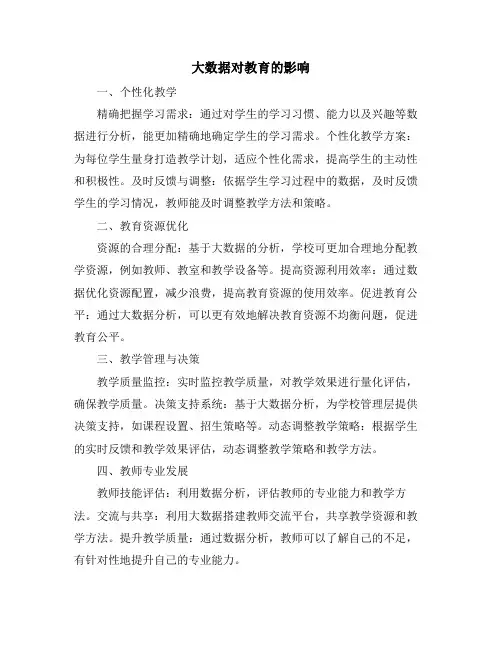 大数据对教育的影响

一、个性化教学

精确把握学习需求：通过对学生的学习习惯、能力以及兴趣等数据进行分析，能更加精确地确定学生的学习需求。个性化教学方案：为每位学生量身打造教学计划，适应个性化需求，提高学生的主动性和积极性。及时反馈与调整：依据学生学习过程中的数据，及时反馈学生的学习情况，教师能及时调整教学方法和策略。

二、教育资源优化

资源的合理分配：基于大数据的分析，学校可更加合理地分配教学资源，例如教师、教室和教学设备等。提高资源利用效率：通过数据优化资源配置，减少浪费，提高教育资源的使用效率。促进教育公平：通过大数据分析，可以更有效地解决教育资源不均衡问题，促进教育公平。

三、教学管理与决策

教学质量监控：实时监控教学质量，对教学效果进行量化评估，确保教学质量。决策支持系统：基于大数据分析，为学校管理层提供决策支持，如课程设置、招生策略等。动态调整教学策略：根据学生的实时反馈和教学效果评估，动态调整教学策略和教学方法。

四、教师专业发展

教师技能评估：利用数据分析，评估教师的专业能力和教学方法。交流与共享：利用大数据搭建教师交流平台，共享教学资源和教学方法。提升教学质量：通过数据分析，教师可以了解自己的不足，有针对性地提升自己的专业能力。